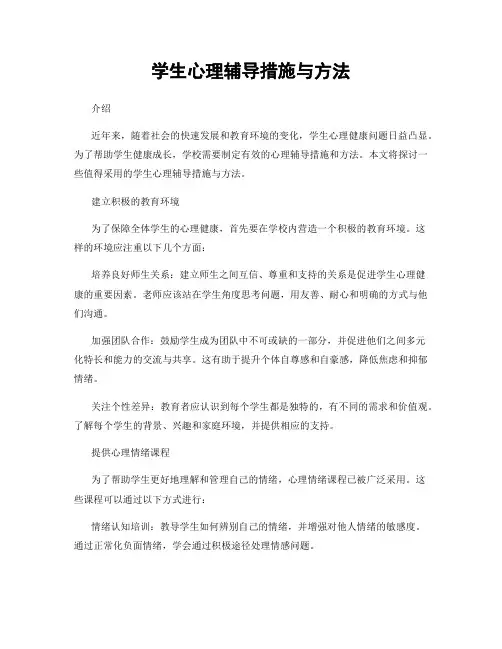 学生心理辅导措施与方法

介绍

近年来，随着社会的快速发展和教育环境的变化，学生心理健康问题日益凸显。为了帮助学生健康成长，学校需要制定有效的心理辅导措施和方法。本文将探讨一些值得采用的学生心理辅导措施与方法。

建立积极的教育环境

为了保障全体学生的心理健康，首先要在学校内营造一个积极的教育环境。这样的环境应注重以下几个方面：

培养良好师生关系：建立师生之间互信、尊重和支持的关系是促进学生心理健康的重要因素。老师应该站在学生角度思考问题，用友善、耐心和明确的方式与他们沟通。

加强团队合作：鼓励学生成为团队中不可或缺的一部分，并促进他们之间多元化特长和能力的交流与共享。这有助于提升个体自尊感和自豪感，降低焦虑和抑郁情绪。

关注个性差异：教育者应认识到每个学生都是独特的，有不同的需求和价值观。了解每个学生的背景、兴趣和家庭环境，并提供相应的支持。

提供心理情绪课程

为了帮助学生更好地理解和管理自己的情绪，心理情绪课程已被广泛采用。这些课程可以通过以下方式进行：

情绪认知培训：教导学生如何辨别自己的情绪，并增强对他人情绪的敏感度。通过正常化负面情绪，学会通过积极途径处理情感问题。